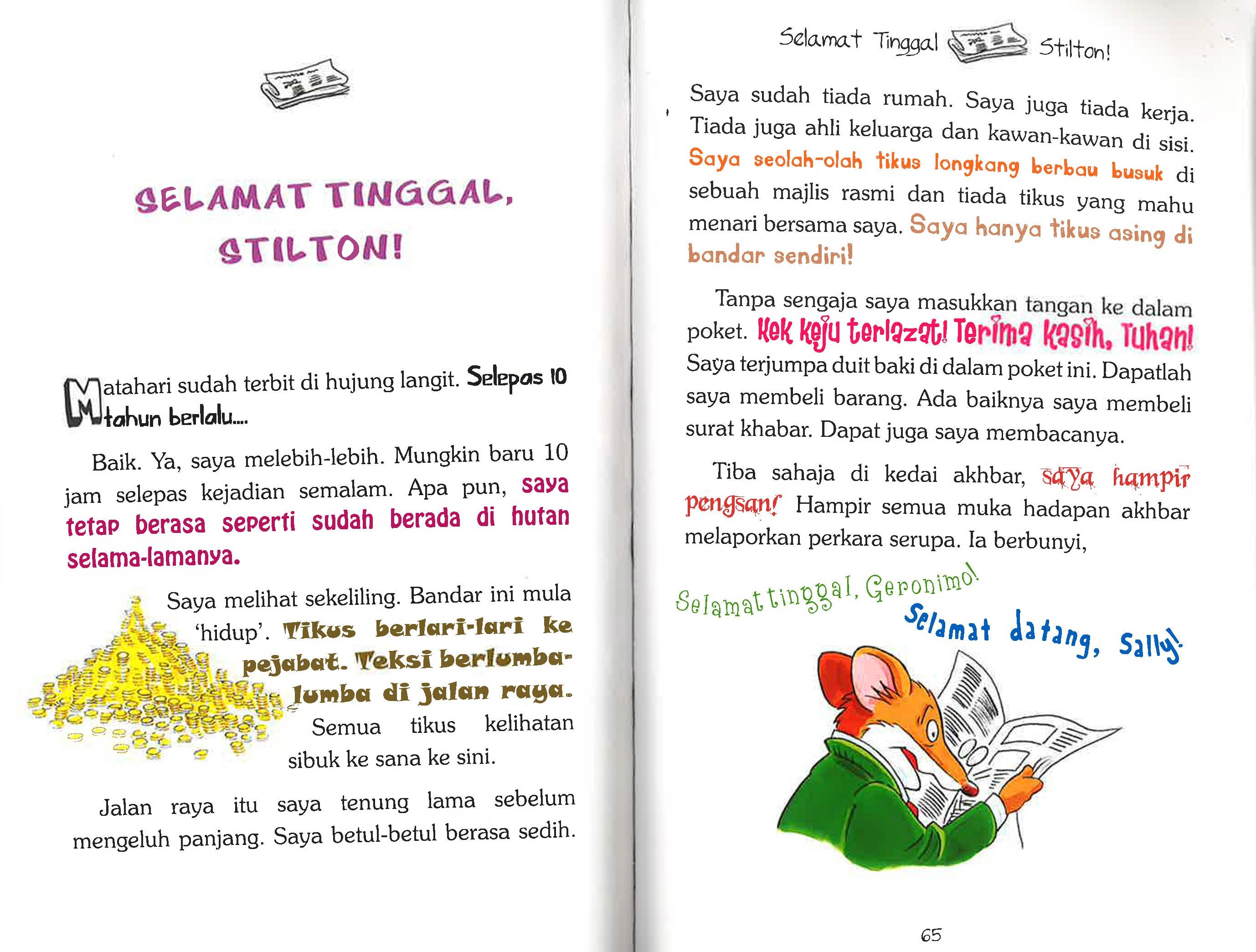 SELAMAT TINGGAL, STILTON!

Matahari sudah terbit di hujung langit. Selepas 10 tahun berlalu....

Baik. Ya, saya melebih-lebih. Mungkin baru 10 jam selepas kejadian semalam. Apa pun, saya tetap berasa seperti sudah berada di hutan selama-lamanya.

Saya melihat sekeliling. Bandar ini mula 'hidup'. Tikus berlari-lari ke pejabat. Teksi berlumba-lumba di jalan raya. Semua tikus kelihatan sibuk ke sana ke sini.

Jalan raya itu saya tenung lama sebelum mengeluh panjang. Saya betul-betul berasa sedih.

Selamat Tinggal Stilton!

Saya sudah tiada rumah. Saya juga tiada kerja. Tiada juga ahli keluarga dan kawan-kawan di sisi. Saya seolah-olah tikus longkang berbau busuk di sebuah majlis rasmi dan tiada tikus yang mahu menari bersama saya. Saya hanya tikus asing di bandar sendiri!

Tanpa sengaja saya masukkan tangan ke dalam poket. Kek keju terlazat! Terima kasih, Tuhan! Saya terjumpa duit baki di dalam poket ini. Dapatlah saya membeli barang. Ada baiknya saya membeli surat khabar. Dapat juga saya membacanya.

Tiba sahaja di kedai akhbar, saya hampir pengsan! Hampir semua muka hadapan akhbar melaporkan perkara serupa. Ia berbunyi,

Selamat tinggal, Geronimo!
Selamat datang, Sally!

65